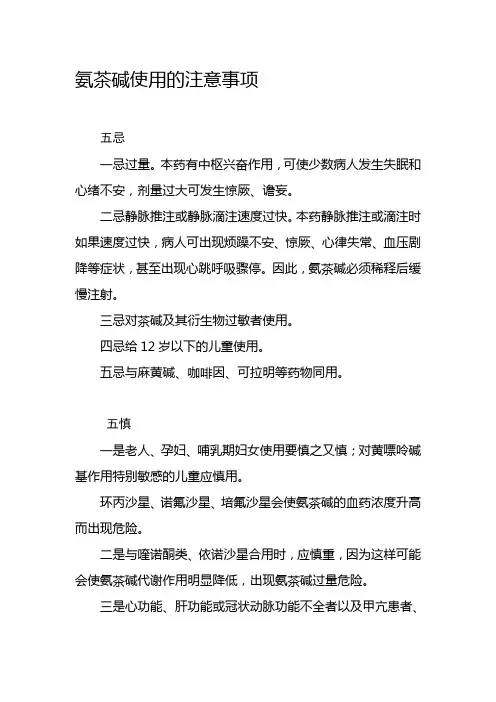 氨茶碱使用的注意事项

五忌

一忌过量。本药有中枢兴奋作用，可使少数病人发生失眠和心绪不安，剂量过大可发生惊厥、谵妄。

二忌静脉推注或静脉滴注速度过快。本药静脉推注或滴注时如果速度过快，病人可出现烦躁不安、惊厥、心律失常、血压剧降等症状，甚至出现心跳呼吸骤停。因此，氨茶碱必须稀释后缓慢注射。

三忌对茶碱及其衍生物过敏者使用。

四忌给 12 岁以下的儿童使用。

五忌与麻黄碱、咖啡因、可拉明等药物同用。

五慎

一是老人、孕妇、哺乳期妇女使用要慎之又慎；对黄嘌呤碱基作用特别敏感的儿童应慎用。

环丙沙星、诺氟沙星、培氟沙星会使氨茶碱的血药浓度升高而出现危险。

二是与喹诺酮类、依诺沙星合用时，应慎重，因为这样可能会使氨茶碱代谢作用明显降低，出现氨茶碱过量危险。

三是心功能、肝功能或冠状动脉功能不全者以及甲亢患者、